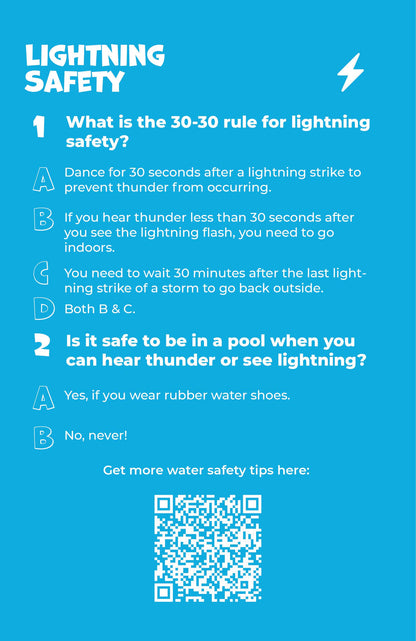 LIGHTNING SAFETY

1 What is the 30-30 rule for lightning safety?

A Dance for 30 seconds after a lightning strike to prevent thunder from occurring.

B If you hear thunder less than 30 seconds after you see the lightning flash, you need to go indoors.

C You need to wait 30 minutes after the last lightning strike of a storm to go back outside.

D Both B & C.

2 Is it safe to be in a pool when you can hear thunder or see lightning?

A Yes, if you wear rubber water shoes.

B No, never!

Get more water safety tips here: